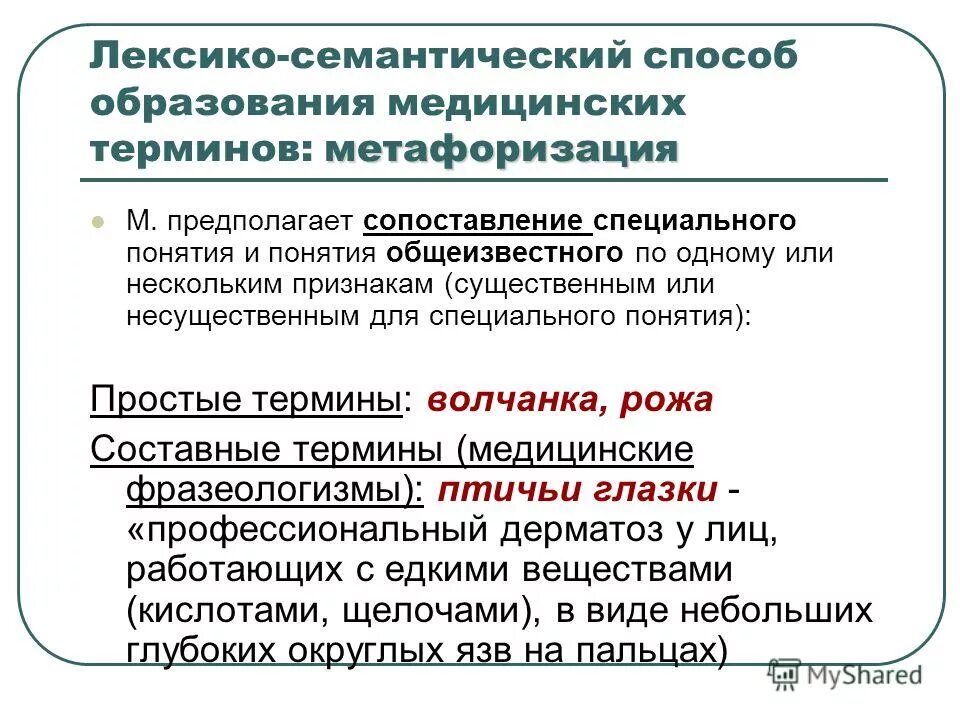 Лексико-семантический способ образования медицинских терминов: метафоризация

М. предполагает сопоставление специального понятия и понятия общеизвестного по одному или нескольким признакам (существенным или несущественным для специального понятия):

Простые термины: волчанка, рожа

Составные термины (медицинские фразеологизмы): птичьи глазки - «профессиональный дерматоз у лиц, работающих с едкими веществами (кислотами, щелочами), в виде небольших глубоких округлых язв на пальцах)

MyShared